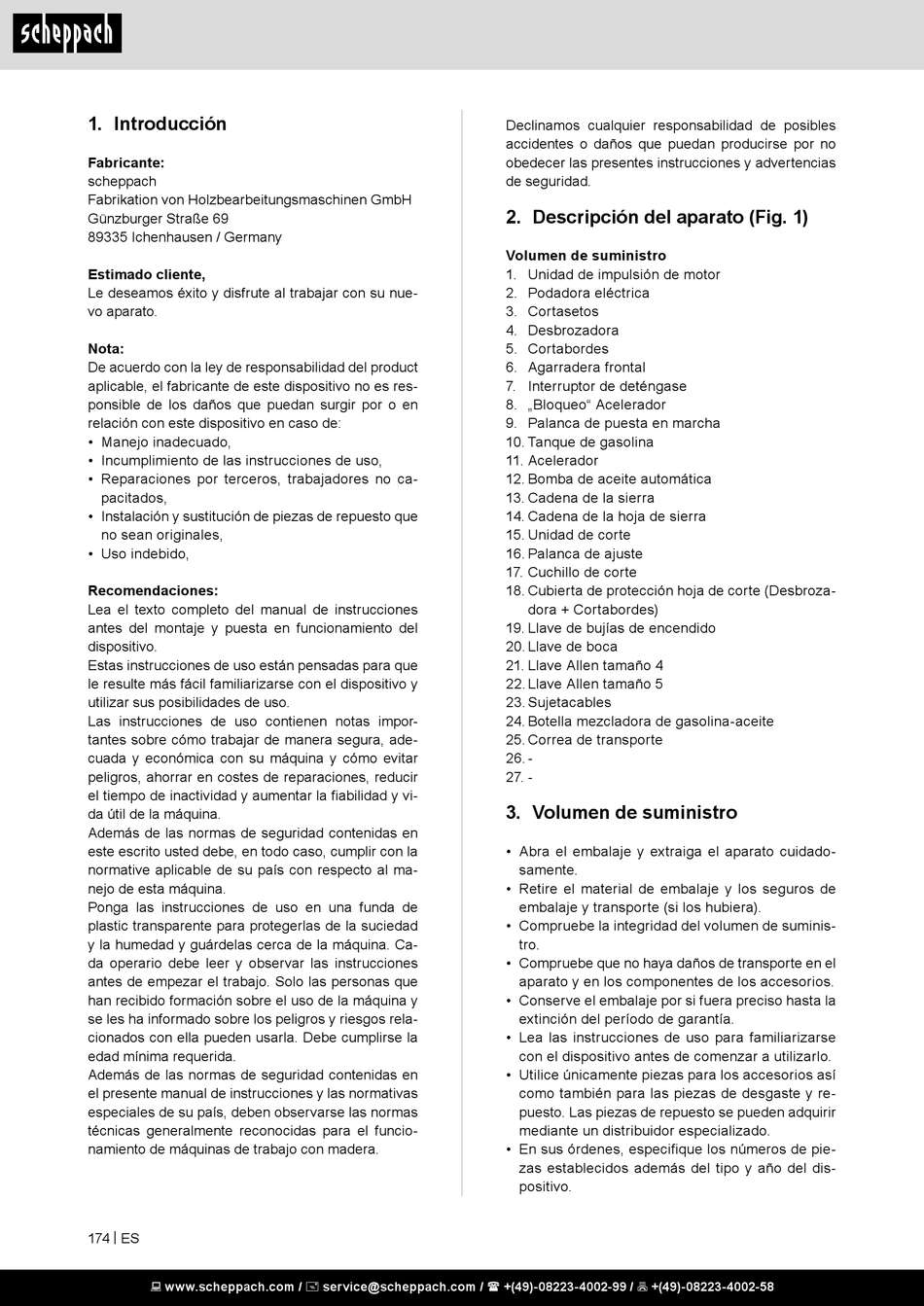 scheppach

1. Introducción

Fabricante:
scheppach
Fabrikation von Holzbearbeitungsmaschinen GmbH
Günzburger Straße 69
89335 Ichenhausen / Germany

Estimado cliente,
Le deseamos éxito y disfrute al trabajar con su nuevo aparato.

Nota:
De acuerdo con la ley de responsabilidad del product aplicable, el fabricante de este dispositivo no es responsible de los daños que puedan surgir por o en relación con este dispositivo en caso de:
• Manejo inadecuado,
• Incumplimiento de las instrucciones de uso,
• Reparaciones por terceros, trabajadores no capacitados,
• Instalación y sustitución de piezas de repuesto que no sean originales,
• Uso indebido,

Recomendaciones:
Lea el texto completo del manual de instrucciones antes del montaje y puesta en funcionamiento del dispositivo.
Estas instrucciones de uso están pensadas para que le resulte más fácil familiarizarse con el dispositivo y utilizar sus posibilidades de uso.
Las instrucciones de uso contienen notas importantes sobre cómo trabajar de manera segura, adecuada y económica con su máquina y cómo evitar peligros, ahorrar en costes de reparaciones, reducir el tiempo de inactividad y aumentar la fiabilidad y vida útil de la máquina.
Además de las normas de seguridad contenidas en este escrito usted debe, en todo caso, cumplir con la normative aplicable de su país con respecto al manejo de esta máquina.
Ponga las instrucciones de uso en una funda de plastic transparente para protegerlas de la suciedad y la humedad y guárdelas cerca de la máquina. Cada operario debe leer y observar las instrucciones antes de empezar el trabajo. Solo las personas que han recibido formación sobre el uso de la máquina y se les ha informado sobre los peligros y riesgos relacionados con ella pueden usarla. Debe cumplirse la edad mínima requerida.
Además de las normas de seguridad contenidas en el presente manual de instrucciones y las normativas especiales de su país, deben observarse las normas técnicas generalmente reconocidas para el funcionamiento de máquinas de trabajo con madera.

Declinamos cualquier responsabilidad de posibles accidentes o daños que puedan producirse por no obedecer las presentes instrucciones y advertencias de seguridad.

2. Descripción del aparato (Fig. 1)

Volumen de suministro
1. Unidad de impulsión de motor
2. Podadora eléctrica
3. Cortasetos
4. Desbrozadora
5. Cortabordes
6. Agarradera frontal
7. Interruptor de deténgase
8. „Bloqueo“ Acelerador
9. Palanca de puesta en marcha
10. Tanque de gasolina
11. Acelerador
12. Bomba de aceite automática
13. Cadena de la sierra
14. Cadena de la hoja de sierra
15. Unidad de corte
16. Palanca de ajuste
17. Cuchillo de corte
18. Cubierta de protección hoja de corte (Desbrozadora + Cortabordes)
19. Llave de bujías de encendido
20. Llave de boca
21. Llave Allen tamaño 4
22. Llave Allen tamaño 5
23. Sujetacables
24. Botella mezcladora de gasolina-aceite
25. Correa de transporte
26. -
27. -

3. Volumen de suministro

• Abra el embalaje y extraiga el aparato cuidadosamente.
• Retire el material de embalaje y los seguros de embalaje y transporte (si los hubiera).
• Compruebe la integridad del volumen de suministro.
• Compruebe que no haya daños de transporte en el aparato y en los componentes de los accesorios.
• Conserve el embalaje por si fuera preciso hasta la extinción del período de garantía.
• Lea las instrucciones de uso para familiarizarse con el dispositivo antes de comenzar a utilizarlo.
• Utilice únicamente piezas para los accesorios así como también para las piezas de desgaste y repuesto. Las piezas de repuesto se pueden adquirir mediante un distribuidor especializado.
• En sus órdenes, especifique los números de piezas establecidos además del tipo y año del dispositivo.

174 | ES

www.scheppach.com / service@scheppach.com / +(49)-08223-4002-99 / +(49)-08223-4002-58